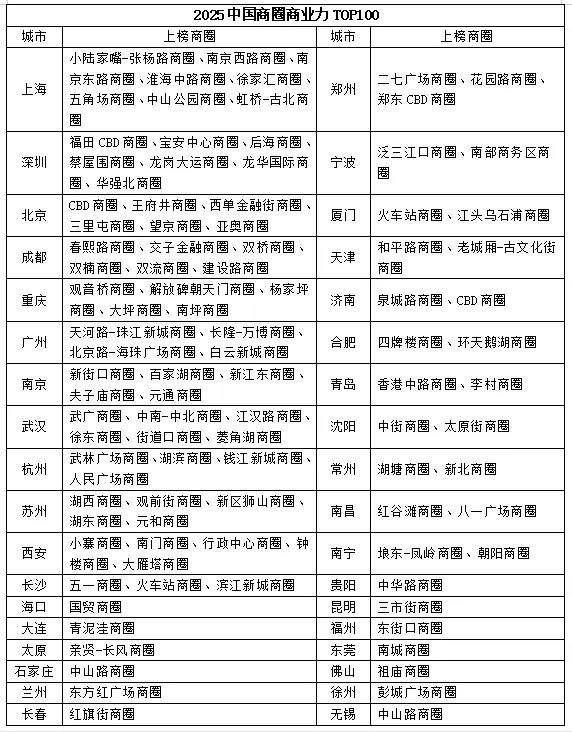 2025 中国商圈商业力 TOP100

| 城市 | 上榜商圈 | 城市 | 上榜商圈 |
|---|---|---|---|
| 上海 | 小陆家嘴-张杨路商圈、南京西路商圈、南京东路商圈、淮海中路商圈、徐家汇商圈、五角场商圈、中山公园商圈、虹桥-古北商圈 | 郑州 | 二七广场商圈、花园路商圈、郑东 CBD 商圈 |
| 深圳 | 福田 CBD 商圈、宝安中心商圈、后海商圈、蔡屋围商圈、龙岗大运商圈、龙华国际商圈、华强北商圈 | 宁波 | 泛三江口商圈、南部商务区商圈 |
| 北京 | CBD 商圈、王府井商圈、西单金融街商圈、三里屯商圈、望京商圈、亚奥商圈 | 厦门 | 火车站商圈、江头乌石浦商圈 |
| 成都 | 春熙路商圈、交子金融商圈、双桥商圈、双楠商圈、双流商圈、建设路商圈 | 天津 | 和平路商圈、老城厢-古文化街商圈 |
| 重庆 | 观音桥商圈、解放碑朝天门商圈、杨家坪商圈、大坪商圈、南坪商圈 | 济南 | 泉城路商圈、CBD 商圈 |
| 广州 | 天河路-珠江新城商圈、长隆-万博商圈、北京路-海珠广场商圈、白云新城商圈 | 合肥 | 四牌楼商圈、环天鹅湖商圈 |
| 南京 | 新街口商圈、百家湖商圈、新江东商圈、夫子庙商圈、元通商圈 | 青岛 | 香港中路商圈、李村商圈 |
| 武汉 | 武广商圈、中南-中北商圈、江汉路商圈、徐东商圈、街道口商圈、菱角湖商圈 | 沈阳 | 中街商圈、太原街商圈 |
| 杭州 | 武林广场商圈、湖滨商圈、钱江新城商圈、人民广场商圈 | 常州 | 湖塘商圈、新北商圈 |
| 苏州 | 湖西商圈、观前街商圈、新区狮山商圈、湖东商圈、元和商圈 | 南昌 | 红谷滩商圈、八一广场商圈 |
| 西安 | 小寨商圈、南门商圈、行政中心商圈、钟楼商圈、大雁塔商圈 | 南宁 | 埌东-凤岭商圈、朝阳商圈 |
| 长沙 | 五一商圈、火车站商圈、滨江新城商圈 | 贵阳 | 中华路商圈 |
| 海口 | 国贸商圈 | 昆明 | 三市街商圈 |
| 大连 | 青泥洼商圈 | 福州 | 东街口商圈 |
| 太原 | 亲贤-长风商圈 | 东莞 | 南城商圈 |
| 石家庄 | 中山路商圈 | 佛山 | 祖庙商圈 |
| 兰州 | 东方红广场商圈 | 徐州 | 彭城广场商圈 |
| 长春 | 红旗街商圈 | 无锡 | 中山路商圈 |